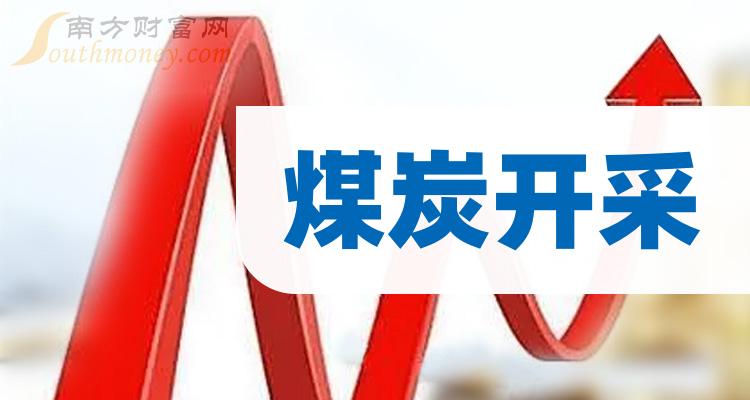 南方财富网
Southmoney.com

煤炭开采